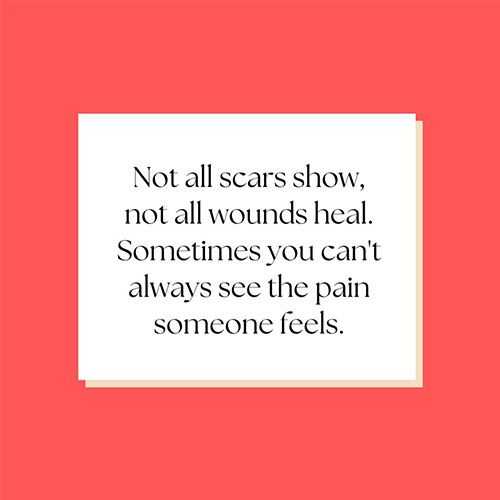 Not all scars show, not all wounds heal. Sometimes you can't always see the pain someone feels.